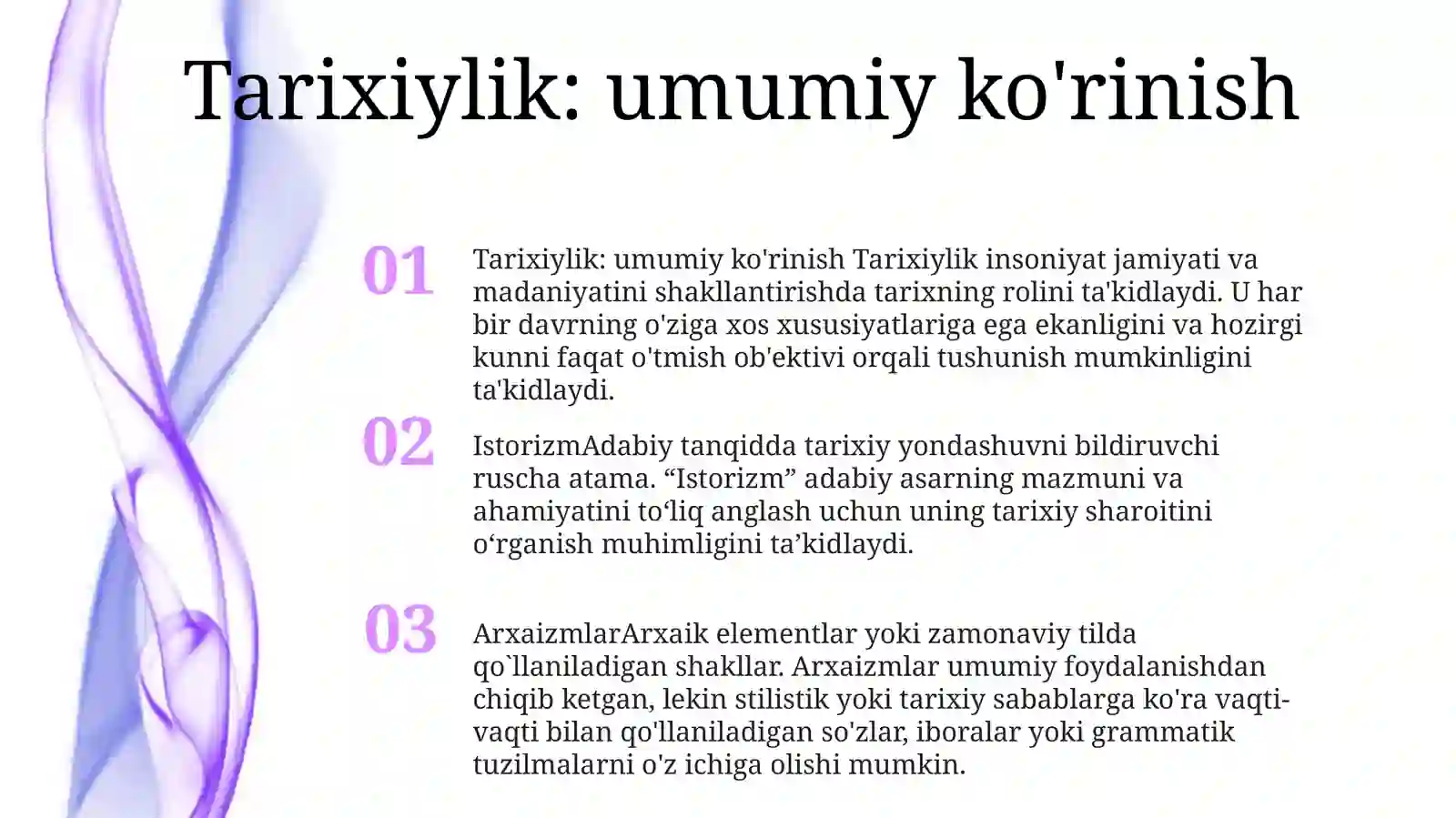 Tarixiylik: umumiy ko'rinish

01

Tarixiylik: umumiy ko'rinish Tarixiylik insoniyat jamiyati va madaniyatini shakllantirishda tarixning rolini ta'kidlaydi. U har bir davrning o'ziga xos xususiyatlariga ega ekanligini va hozirgi kunni faqat o'tmish ob'ektivi orqali tushunish mumkinligini ta'kidlaydi.

02

IstorizmAdabiy tanqidda tarixiy yondashuvni bildiruvchi ruscha atama. “Istorizm” adabiy asarning mazmuni va ahamiyatini to‘liq anglash uchun uning tarixiy sharoitini o‘rganish muhimligini ta’kidlaydi.

03

ArxaizmlarArxaik elementlar yoki zamonaviy tilda qo`llaniladigan shakllar. Arxaizmlar umumiy foydalanishdan chiqib ketgan, lekin stilistik yoki tarixiy sabablarga ko'ra vaqti-vaqti bilan qo'llaniladigan so'zlar, iboralar yoki grammatik tuzilmalarni o'z ichiga olishi mumkin.